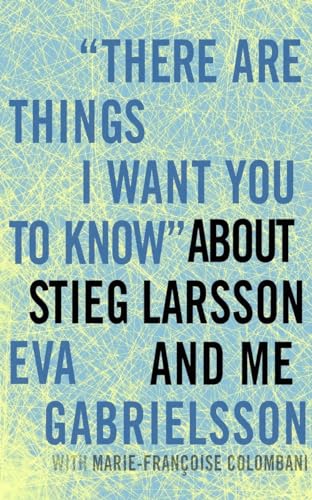 "THERE ARE THINGS I WANT YOU TO KNOW" ABOUT STIEG LARSSON AND ME

EVA GABRIELSSON

WITH MARIE-FRANÇOISE COLOMBANI